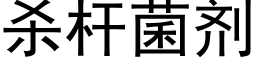 杀杆菌剂